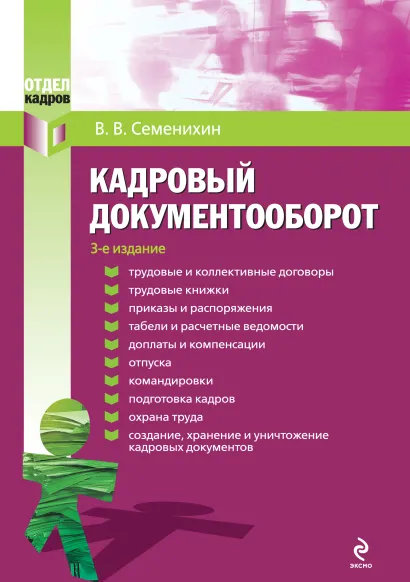 ОТДЕЛ
КАДРОВ

В. В. Семенихин

КАДРОВЫЙ ДОКУМЕНТООБОРОТ

3-е издание

трудовые и коллективные договоры
трудовые книжки
приказы и распоряжения
табели и расчетные ведомости
доплаты и компенсации
отпуска
командировки
подготовка кадров
охрана труда
создание, хранение и уничтожение кадровых документов

ЭКСМО